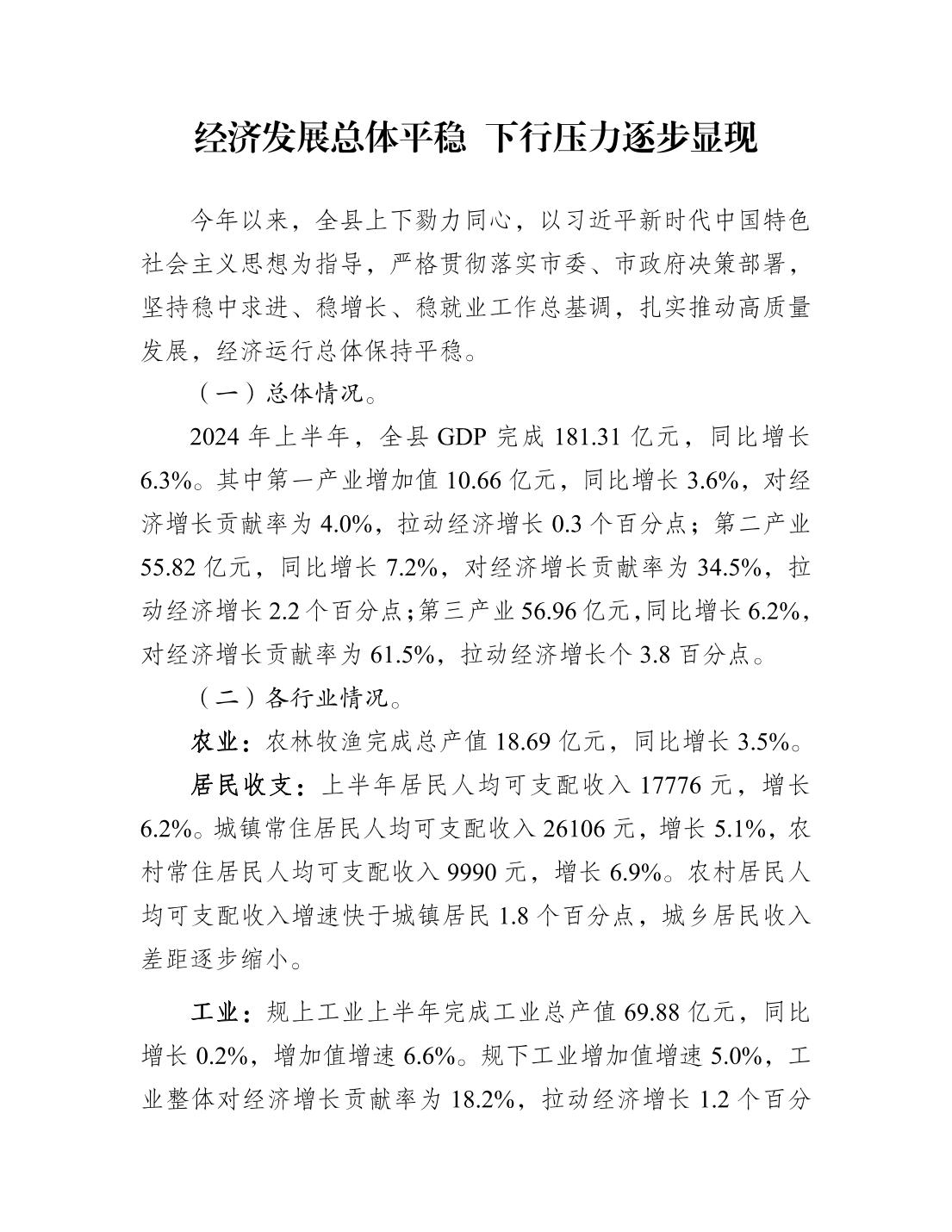 经济发展总体平稳 下行压力逐步显现

今年以来，全县上下勠力同心，以习近平新时代中国特色社会主义思想为指导，严格贯彻落实市委、市政府决策部署，坚持稳中求进、稳增长、稳就业工作总基调，扎实推动高质量发展，经济运行总体保持平稳。

（一）总体情况。

2024 年上半年，全县 GDP 完成 181.31 亿元，同比增长 6.3%。其中第一产业增加值 10.66 亿元，同比增长 3.6%，对经济增长贡献率为 4.0%，拉动经济增长 0.3 个百分点；第二产业 55.82 亿元，同比增长 7.2%，对经济增长贡献率为 34.5%，拉动经济增长 2.2 个百分点；第三产业 56.96 亿元，同比增长 6.2%，对经济增长贡献率为 61.5%，拉动经济增长个 3.8 百分点。

（二）各行业情况。

农业：农林牧渔完成总产值 18.69 亿元，同比增长 3.5%。

居民收支：上半年居民人均可支配收入 17776 元，增长 6.2%。城镇常住居民人均可支配收入 26106 元，增长 5.1%，农村常住居民人均可支配收入 9990 元，增长 6.9%。农村居民人均可支配收入增速快于城镇居民 1.8 个百分点，城乡居民收入差距逐步缩小。

工业：规上工业上半年完成工业总产值 69.88 亿元，同比增长 0.2%，增加值增速 6.6%。规下工业增加值增速 5.0%，工业整体对经济增长贡献率为 18.2%，拉动经济增长 1.2 个百分